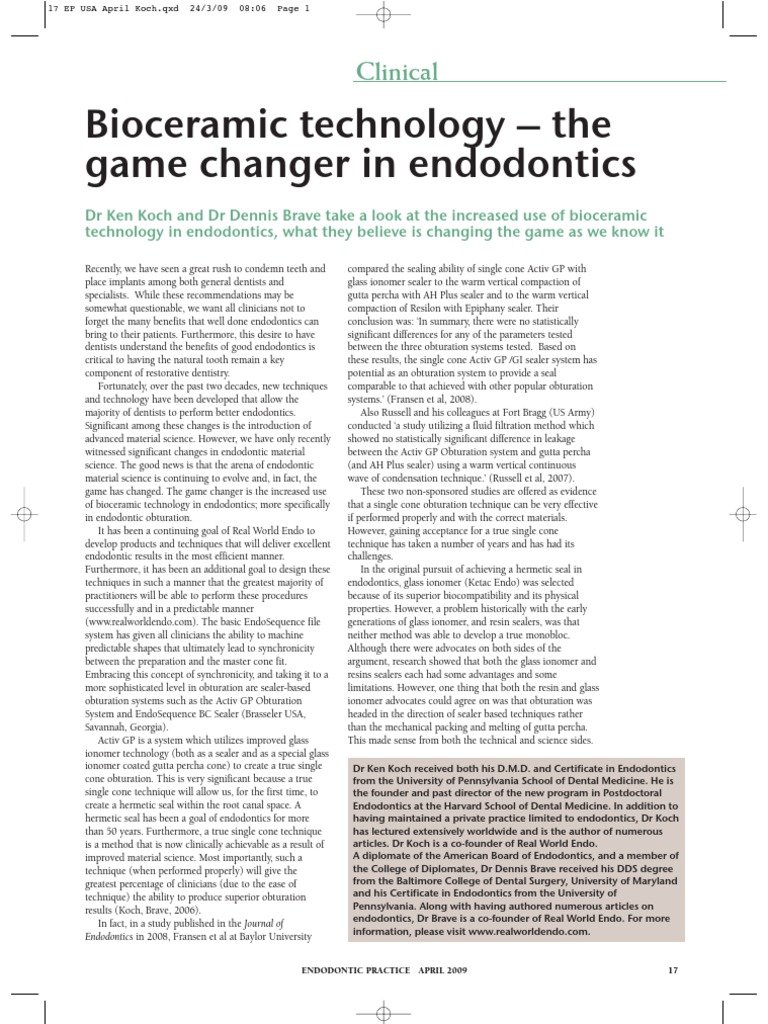 17 EP USA April Koch.qxd 24/3/09 08:06 Page 1

Clinical

Bioceramic technology – the game changer in endodontics

Dr Ken Koch and Dr Dennis Brave take a look at the increased use of bioceramic technology in endodontics, what they believe is changing the game as we know it

Recently, we have seen a great rush to condemn teeth and place implants among both general dentists and specialists. While these recommendations may be somewhat questionable, we want all clinicians not to forget the many benefits that well done endodontics can bring to their patients. Furthermore, this desire to have dentists understand the benefits of good endodontics is critical to having the natural tooth remain a key component of restorative dentistry.

Fortunately, over the past two decades, new techniques and technology have been developed that allow the majority of dentists to perform better endodontics. Significant among these changes is the introduction of advanced material science. However, we have only recently witnessed significant changes in endodontic material science. The good news is that the arena of endodontic material science is continuing to evolve and, in fact, the game has changed. The game changer is the increased use of bioceramic technology in endodontics; more specifically in endodontic obturation.

It has been a continuing goal of Real World Endo to develop products and techniques that will deliver excellent endodontic results in the most efficient manner. Furthermore, it has been an additional goal to design these techniques in such a manner that the greatest majority of practitioners will be able to perform these procedures successfully and in a predictable manner (www.realworldendo.com). The basic EndoSequence file system has given all clinicians the ability to machine predictable shapes that ultimately lead to synchronicity between the preparation and the master cone fit. Embracing this concept of synchronicity, and taking it to a more sophisticated level in obturation are sealer-based obturation systems such as the Activ GP Obturation System and EndoSequence BC Sealer (Brasseler USA, Savannah, Georgia).

Activ GP is a system which utilizes improved glass ionomer technology (both as a sealer and as a special glass ionomer coated gutta percha cone) to create a true single cone obturation. This is very significant because a true single cone technique will allow us, for the first time, to create a hermetic seal within the root canal space. A hermetic seal has been a goal of endodontics for more than 50 years. Furthermore, a true single cone technique is a method that is now clinically achievable as a result of improved material science. Most importantly, such a technique (when performed properly) will give the greatest percentage of clinicians (due to the ease of technique) the ability to produce superior obturation results (Koch, Brave, 2006).

In fact, in a study published in the Journal of Endodontics in 2008, Fransen et al at Baylor University compared the sealing ability of single cone Activ GP with glass ionomer sealer to the warm vertical compaction of gutta percha with AH Plus sealer and to the warm vertical compaction of Resilon with Epiphany sealer. Their conclusion was: 'In summary, there were no statistically significant differences for any of the parameters tested between the three obturation systems tested. Based on these results, the single cone Activ GP /GI sealer system has potential as an obturation system to provide a seal comparable to that achieved with other popular obturation systems.' (Fransen et al, 2008).

Also Russell and his colleagues at Fort Bragg (US Army) conducted 'a study utilizing a fluid filtration method which showed no statistically significant difference in leakage between the Activ GP Obturation system and gutta percha (and AH Plus sealer) using a warm vertical continuous wave of condensation technique.' (Russell et al, 2007).

These two non-sponsored studies are offered as evidence that a single cone obturation technique can be very effective if performed properly and with the correct materials. However, gaining acceptance for a true single cone technique has taken a number of years and has had its challenges.

In the original pursuit of achieving a hermetic seal in endodontics, glass ionomer (Ketac Endo) was selected because of its superior biocompatibility and its physical properties. However, a problem historically with the early generations of glass ionomer, and resin sealers, was that neither method was able to develop a true monobloc. Although there were advocates on both sides of the argument, research showed that both the glass ionomer and resins sealers each had some advantages and some limitations. However, one thing that both the resin and glass ionomer advocates could agree on was that obturation was headed in the direction of sealer based techniques rather than the mechanical packing and melting of gutta percha. This made sense from both the technical and science sides.

Dr Ken Koch received both his D.M.D. and Certificate in Endodontics from the University of Pennsylvania School of Dental Medicine. He is the founder and past director of the new program in Postdoctoral Endodontics at the Harvard School of Dental Medicine. In addition to having maintained a private practice limited to endodontics, Dr Koch has lectured extensively worldwide and is the author of numerous articles. Dr Koch is a co-founder of Real World Endo.
A diplomate of the American Board of Endodontics, and a member of the College of Diplomates, Dr Dennis Brave received his DDS degree from the Baltimore College of Dental Surgery, University of Maryland and his Certificate in Endodontics from the University of Pennsylvania. Along with having authored numerous articles on endodontics, Dr Brave is a co-founder of Real World Endo. For more information, please visit www.realworldendo.com.

ENDODONTIC PRACTICE APRIL 2009 17